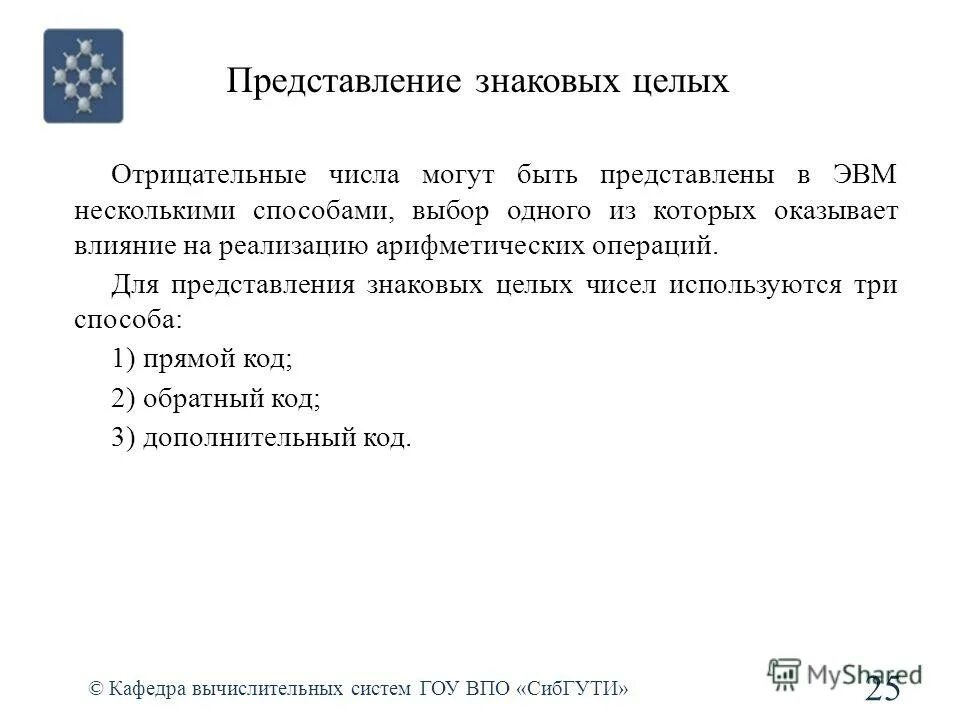 Представление знаковых целых

Отрицательные числа могут быть представлены в ЭВМ несколькими способами, выбор одного из которых оказывает влияние на реализацию арифметических операций.

Для представления знаковых целых чисел используются три способа:

1) прямой код;

2) обратный код;

3) дополнительный код.

© Кафедра вычислительных систем ГОУ ВПО «СибГУТИ»

MyShared

25